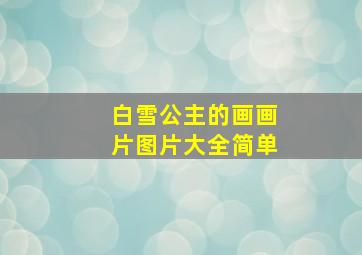 白雪公主的画画片图片大全简单